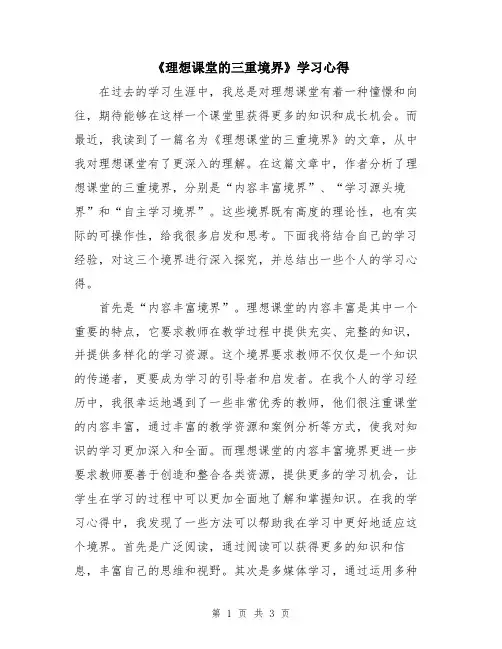 《理想课堂的三重境界》学习心得

在过去的学习生涯中，我总是对理想课堂有着一种憧憬和向往，期待能够在这样一个课堂里获得更多的知识和成长机会。而最近，我读到了一篇名为《理想课堂的三重境界》的文章，从中我对理想课堂有了更深入的理解。在这篇文章中，作者分析了理想课堂的三重境界，分别是“内容丰富境界”、“学习源头境界”和“自主学习境界”。这些境界既有高度的理论性，也有实际的可操作性，给我很多启发和思考。下面我将结合自己的学习经验，对这三个境界进行深入探究，并总结出一些个人的学习心得。

首先是“内容丰富境界”。理想课堂的内容丰富是其中一个重要的特点，它要求教师在教学过程中提供充实、完整的知识，并提供多样化的学习资源。这个境界要求教师不仅仅是一个知识的传递者，更要成为学习的引导者和启发者。在我个人的学习经历中，我很幸运地遇到了一些非常优秀的教师，他们很注重课堂的内容丰富，通过丰富的教学资源和案例分析等方式，使我对知识的学习更加深入和全面。而理想课堂的内容丰富境界更进一步要求教师要善于创造和整合各类资源，提供更多的学习机会，让学生在学习的过程中可以更加全面地了解和掌握知识。在我的学习心得中，我发现了一些方法可以帮助我在学习中更好地适应这个境界。首先是广泛阅读，通过阅读可以获得更多的知识和信息，丰富自己的思维和视野。其次是多媒体学习，通过运用多种

第 1 页 共 3 页